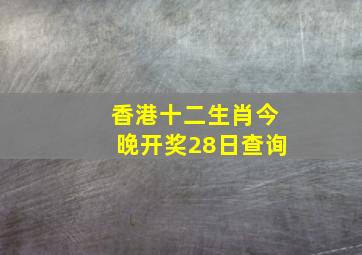 香港十二生肖今晚开奖28日查询